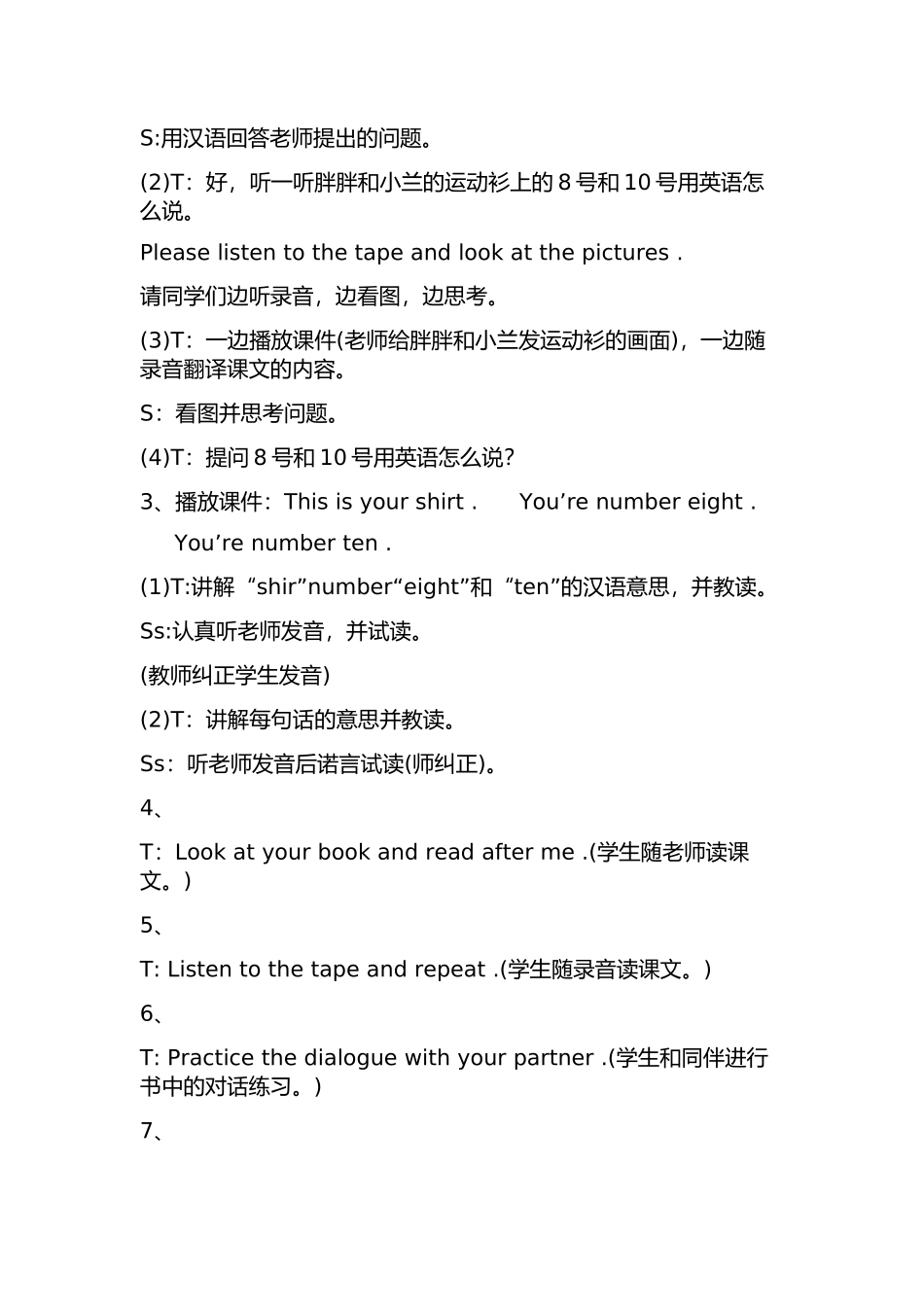 S:用汉语回答老师提出的问题。

(2)T：好，听一听胖胖和小兰的运动衫上的8号和10号用英语怎么说。

Please listen to the tape and look at the pictures .

请同学们边听录音，边看图，边思考。

(3)T：一边播放课件(老师给胖胖和小兰发运动衫的画面)，一边随录音翻译课文的内容。

S：看图并思考问题。

(4)T：提问8号和10号用英语怎么说?

3、播放课件：This is your shirt .   You're number eight .

You're number ten .

(1)T:讲解“shir”number“eight”和“ten”的汉语意思，并教读。

Ss:认真听老师发音，并试读。

(教师纠正学生发音)

(2)T：讲解每句话的意思并教读。

Ss：听老师发音后诺言试读(师纠正)。

4、

T：Look at your book and read after me .(学生随老师读课文。)

5、

T: Listen to the tape and repeat .(学生随录音读课文。)

6、

T: Practice the dialogue with your partner .(学生和同伴进行书中的对话练习。)

7、